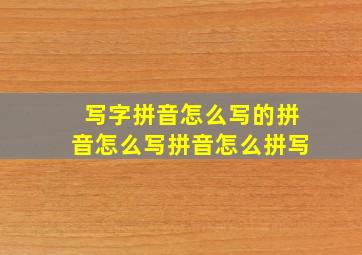 写字拼音怎么写的拼音怎么写拼音怎么拼写